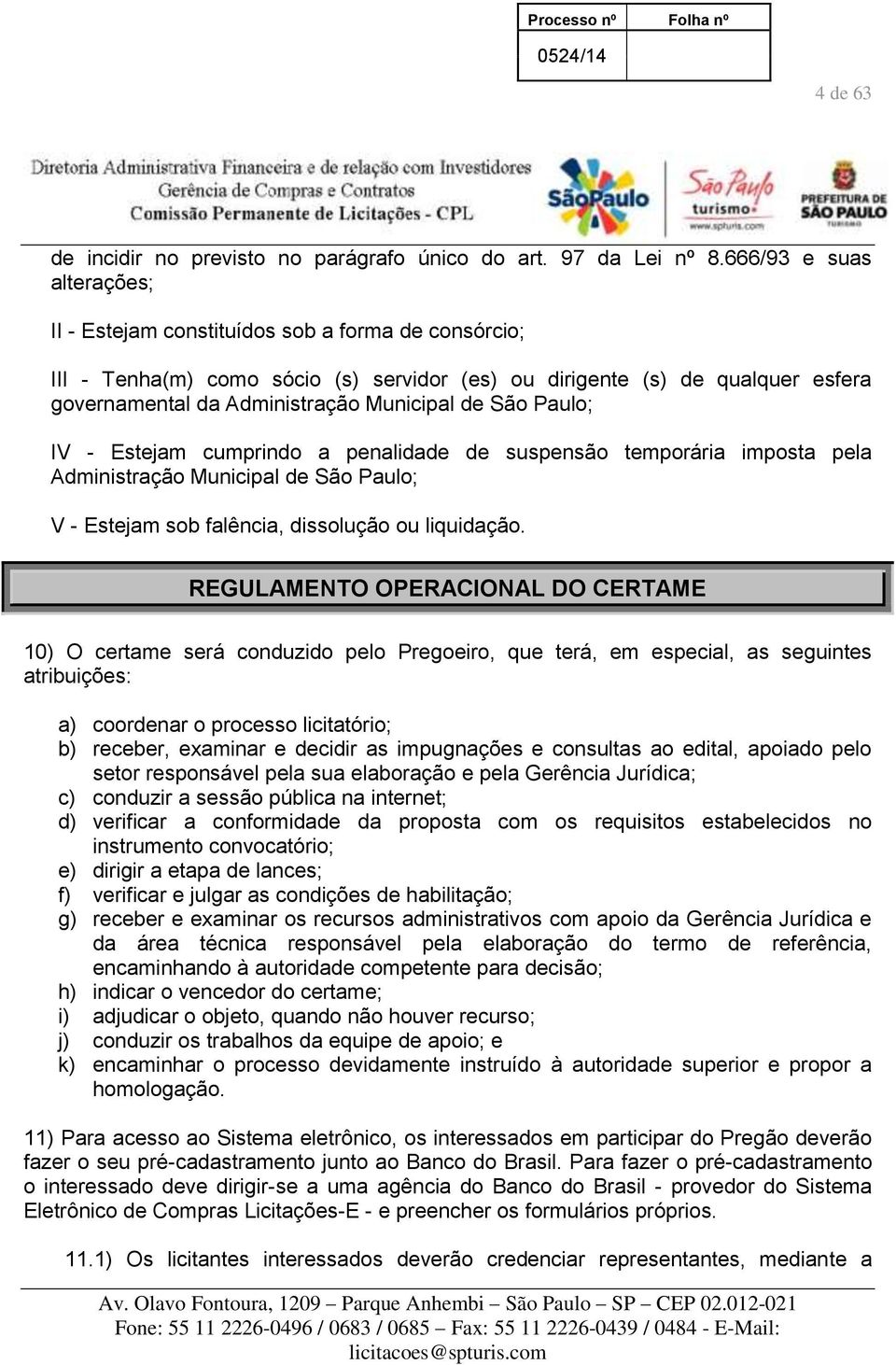 | Processo nº | Folha nº |
|---|---|
| 0524/14 | |

4 de 63

Diretoria Administrativa Financeira e de relação com Investidores
Gerência de Compras e Contratos
Comissão Permanente de Licitações - CPL

SãoPaulo

São Paulo turismo www.spturis.com

PREFEITURA DE SÃO PAULO TURISMO

de incidir no previsto no parágrafo único do art. 97 da Lei nº 8.666/93 e suas alterações;

II - Estejam constituídos sob a forma de consórcio;

III - Tenha(m) como sócio (s) servidor (es) ou dirigente (s) de qualquer esfera governamental da Administração Municipal de São Paulo;

IV - Estejam cumprindo a penalidade de suspensão temporária imposta pela Administração Municipal de São Paulo;

V - Estejam sob falência, dissolução ou liquidação.

REGULAMENTO OPERACIONAL DO CERTAME

10) O certame será conduzido pelo Pregoeiro, que terá, em especial, as seguintes atribuições:

a) coordenar o processo licitatório;
b) receber, examinar e decidir as impugnações e consultas ao edital, apoiado pelo setor responsável pela sua elaboração e pela Gerência Jurídica;
c) conduzir a sessão pública na internet;
d) verificar a conformidade da proposta com os requisitos estabelecidos no instrumento convocatório;
e) dirigir a etapa de lances;
f) verificar e julgar as condições de habilitação;
g) receber e examinar os recursos administrativos com apoio da Gerência Jurídica e da área técnica responsável pela elaboração do termo de referência, encaminhando à autoridade competente para decisão;
h) indicar o vencedor do certame;
i) adjudicar o objeto, quando não houver recurso;
j) conduzir os trabalhos da equipe de apoio; e
k) encaminhar o processo devidamente instruído à autoridade superior e propor a homologação.

11) Para acesso ao Sistema eletrônico, os interessados em participar do Pregão deverão fazer o seu pré-cadastramento junto ao Banco do Brasil. Para fazer o pré-cadastramento o interessado deve dirigir-se a uma agência do Banco do Brasil - provedor do Sistema Eletrônico de Compras Licitações-E - e preencher os formulários próprios.

11.1) Os licitantes interessados deverão credenciar representantes, mediante a

Av. Olavo Fontoura, 1209 – Parque Anhembi – São Paulo – SP – CEP 02.012-021
Fone: 55 11 2226-0496 / 0683 / 0685 – Fax: 55 11 2226-0439 / 0484 - E-Mail: licitacoes@spturis.com